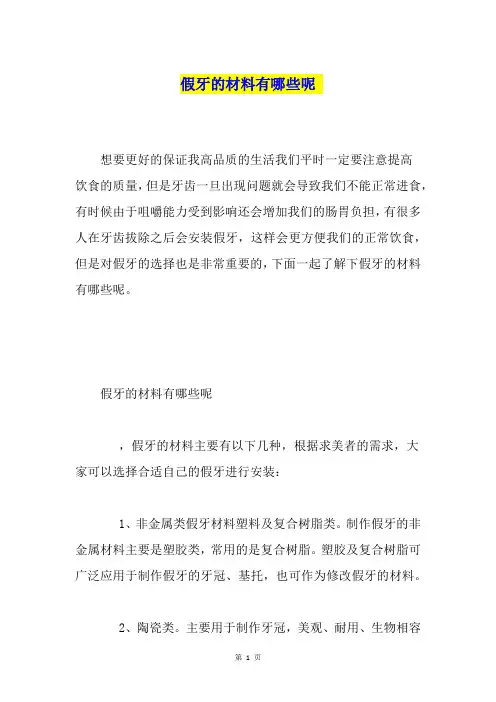 假牙的材料有哪些呢

想要更好的保证我高品质的生活我们平时一定要注意提高饮食的质量，但是牙齿一旦出现问题就会导致我们不能正常进食，有时候由于咀嚼能力受到影响还会增加我们的肠胃负担，有很多人在牙齿拔除之后会安装假牙，这样会更方便我们的正常饮食，但是对假牙的选择也是非常重要的，下面一起了解下假牙的材料有哪些呢。

假牙的材料有哪些呢

，假牙的材料主要有以下几种，根据求美者的需求，大家可以选择合适自己的假牙进行安装：

1、非金属类假牙材料塑料及复合树脂类。制作假牙的非金属材料主要是塑胶类，常用的是复合树脂。塑胶及复合树脂可广泛应用于制作假牙的牙冠、基托，也可作为修改假牙的材料。

2、陶瓷类。主要用于制作牙冠，美观、耐用、生物相容

第 1 页